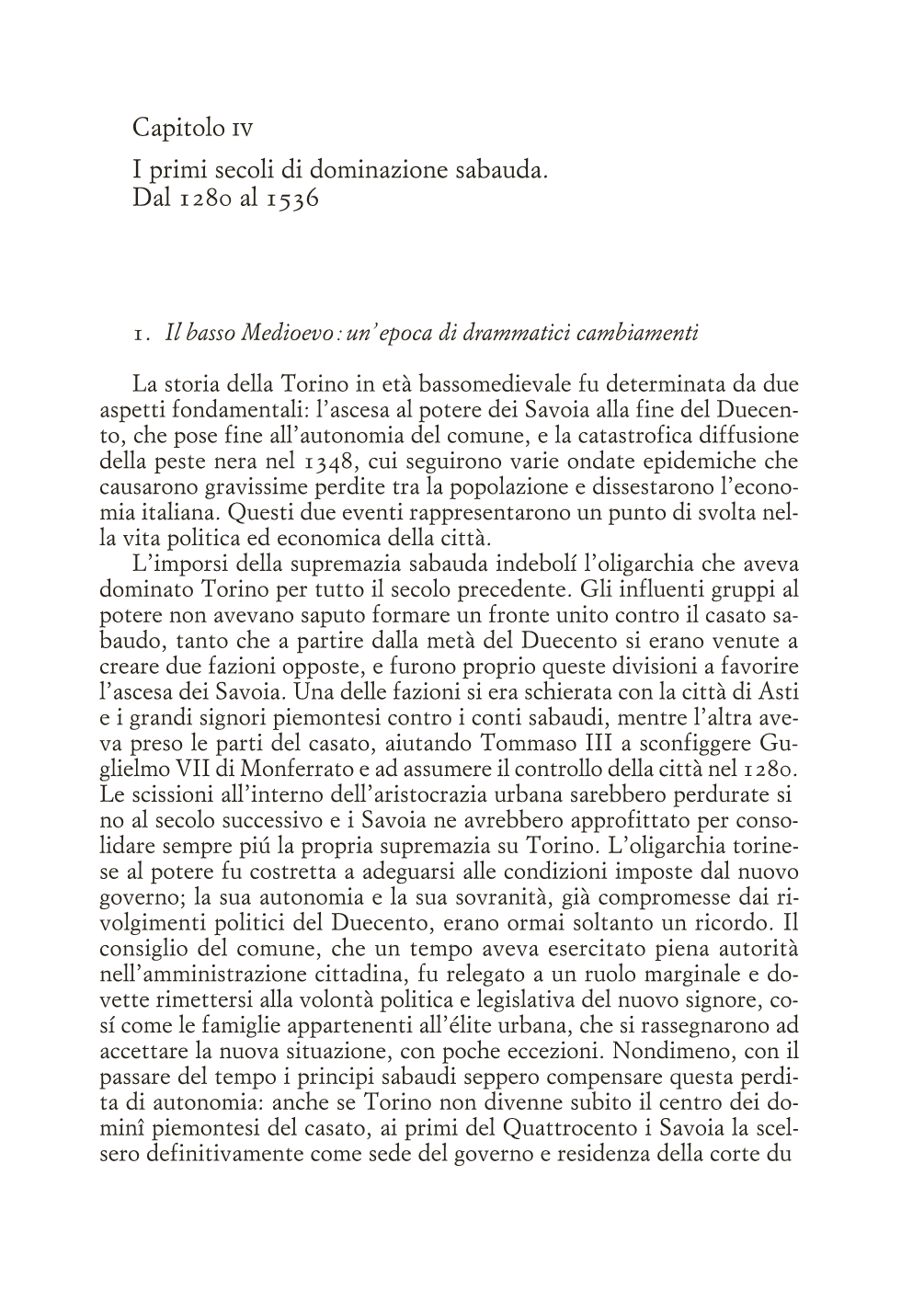 Capitolo IV

I primi secoli di dominazione sabauda.
Dal 1280 al 1536

1. Il basso Medioevo: un'epoca di drammatici cambiamenti

La storia della Torino in età bassomedievale fu determinata da due aspetti fondamentali: l'ascesa al potere dei Savoia alla fine del Duecento, che pose fine all'autonomia del comune, e la catastrofica diffusione della peste nera nel 1348, cui seguirono varie ondate epidemiche che causarono gravissime perdite tra la popolazione e dissestarono l'economia italiana. Questi due eventi rappresentarono un punto di svolta nella vita politica ed economica della città.

L'imporsi della supremazia sabauda indebolí l'oligarchia che aveva dominato Torino per tutto il secolo precedente. Gli influenti gruppi al potere non avevano saputo formare un fronte unito contro il casato sabaudo, tanto che a partire dalla metà del Duecento si erano venute a creare due fazioni opposte, e furono proprio queste divisioni a favorire l'ascesa dei Savoia. Una delle fazioni si era schierata con la città di Asti e i grandi signori piemontesi contro i conti sabaudi, mentre l'altra aveva preso le parti del casato, aiutando Tommaso III a sconfiggere Guglielmo VII di Monferrato e ad assumere il controllo della città nel 1280. Le scissioni all'interno dell'aristocrazia urbana sarebbero perdurate si no al secolo successivo e i Savoia ne avrebbero approfittato per consolidare sempre piú la propria supremazia su Torino. L'oligarchia torinese al potere fu costretta a adeguarsi alle condizioni imposte dal nuovo governo; la sua autonomia e la sua sovranità, già compromesse dai rivolgimenti politici del Duecento, erano ormai soltanto un ricordo. Il consiglio del comune, che un tempo aveva esercitato piena autorità nell'amministrazione cittadina, fu relegato a un ruolo marginale e dovette rimettersi alla volontà politica e legislativa del nuovo signore, cosí come le famiglie appartenenti all'élite urbana, che si rassegnarono ad accettare la nuova situazione, con poche eccezioni. Nondimeno, con il passare del tempo i principi sabaudi seppero compensare questa perdita di autonomia: anche se Torino non divenne subito il centro dei dominî piemontesi del casato, ai primi del Quattrocento i Savoia la scelsero definitivamente come sede del governo e residenza della corte du